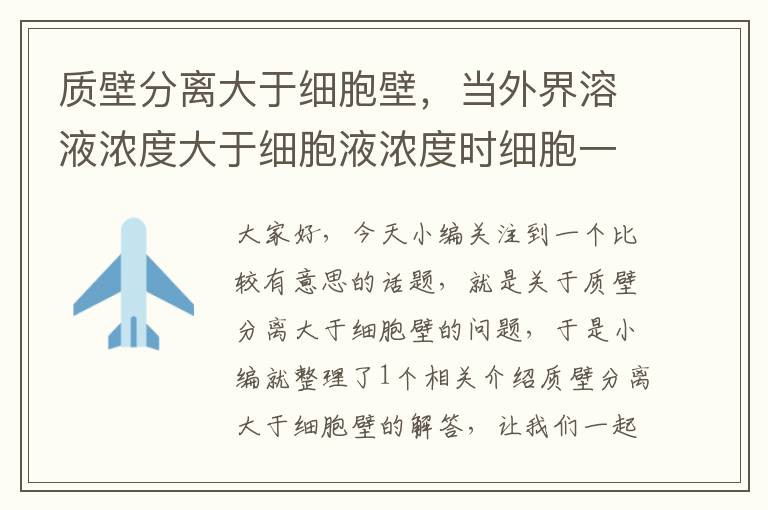 质壁分离大于细胞壁，当外界溶液浓度大于细胞液浓度时细胞一

大家好，今天小编关注到一个比较有意思的话题，就是关于质壁分离大于细胞壁的问题，于是小编就整理了1个相关介绍质壁分离大于细胞壁的解答，让我们一起